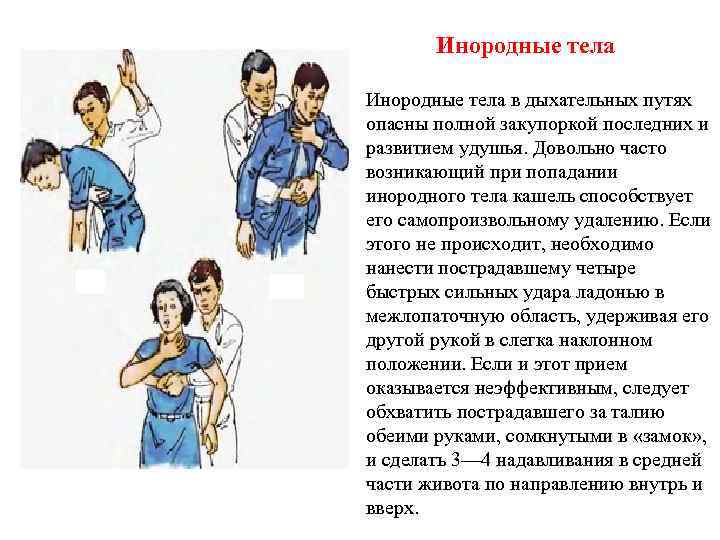 Инородные тела

Инородные тела в дыхательных путях опасны полной закупоркой последних и развитием удушья. Довольно часто возникающий при попадании инородного тела кашель способствует его самопроизвольному удалению. Если этого не происходит, необходимо нанести пострадавшему четыре быстрых сильных удара ладонью в межлопаточную область, удерживая его другой рукой в слегка наклонном положении. Если и этот прием оказывается неэффективным, следует обхватить пострадавшего за талию обеими руками, сомкнутыми в «замок», и сделать 3—4 надавливания в средней части живота по направлению внутрь и вверх.